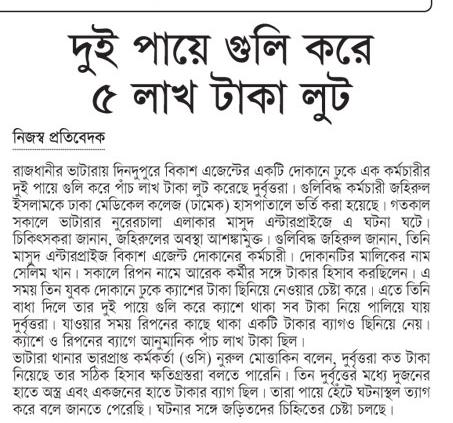 দুই পায়ে গুলি করে ৫ লাখ টাকা লুট

নিজস্ব প্রতিবেদক

রাজধানীর ভাটারায় দিনদুপুরে বিকাশ এজেন্টের একটি দোকানে ঢুকে এক কর্মচারীর দুই পায়ে গুলি করে পাঁচ লাখ টাকা লুট করেছে দুর্বৃত্তরা। গুলিবিদ্ধ কর্মচারী জহিরুল ইসলামকে ঢাকা মেডিকেল কলেজ (ঢামেক) হাসপাতালে ভর্তি করা হয়েছে। গতকাল সকালে ভাটারার নুরেরচালা এলাকার মাসুদ এন্টারপ্রাইজে এ ঘটনা ঘটে। চিকিৎসকরা জানান, জহিরুলের অবস্থা আশঙ্কামুক্ত। গুলিবিদ্ধ জহিরুল জানান, তিনি মাসুদ এন্টারপ্রাইজ বিকাশ এজেন্ট দোকানের কর্মচারী। দোকানটির মালিকের নাম সেলিম খান। সকালে রিপন নামে আরেক কর্মীর সঙ্গে টাকার হিসাব করছিলেন। এ সময় তিন যুবক দোকানে ঢুকে ক্যাশের টাকা ছিনিয়ে নেওয়ার চেষ্টা করে। এতে তিনি বাধা দিলে তার দুই পায়ে গুলি করে ক্যাশে থাকা সব টাকা নিয়ে পালিয়ে যায় দুর্বৃত্তরা। যাওয়ার সময় রিপনের কাছে থাকা একটি টাকার ব্যাগও ছিনিয়ে নেয়। ক্যাশে ও রিপনের ব্যাগে আনুমানিক পাঁচ লাখ টাকা ছিল।
ভাটারা থানার ভারপ্রাপ্ত কর্মকর্তা (ওসি) নুরুল মোত্তাকিন বলেন, দুর্বৃত্তরা কত টাকা নিয়েছে তার সঠিক হিসাব ক্ষতিগ্রস্তরা বলতে পারেনি। তিন দুর্বৃত্তের মধ্যে দুজনের হাতে অস্ত্র এবং একজনের হাতে টাকার ব্যাগ ছিল। তারা পায়ে হেঁটে ঘটনাস্থল ত্যাগ করে বলে জানতে পেরেছি। ঘটনার সঙ্গে জড়িতদের চিহ্নিতের চেষ্টা চলছে।